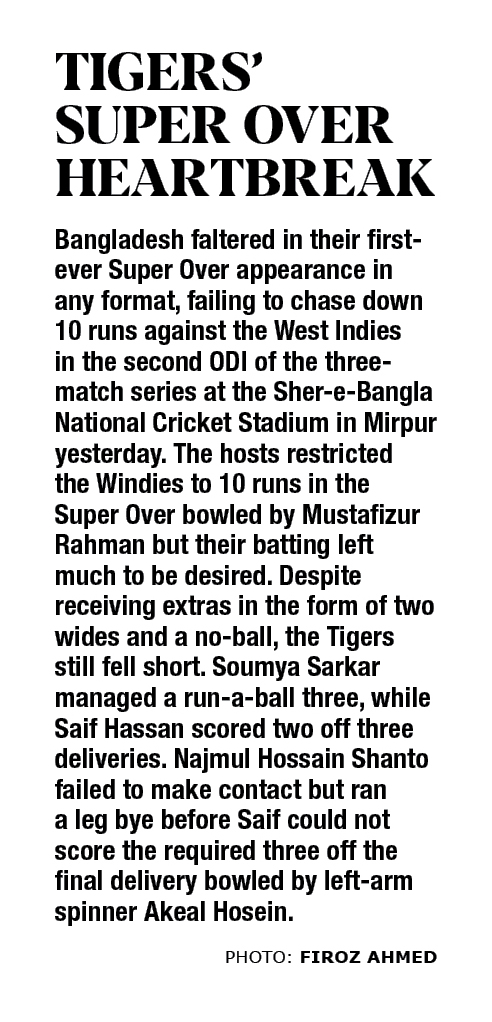 TIGERS' SUPER OVER HEARTBREAK

Bangladesh faltered in their first-ever Super Over appearance in any format, failing to chase down 10 runs against the West Indies in the second ODI of the three-match series at the Sher-e-Bangla National Cricket Stadium in Mirpur yesterday. The hosts restricted the Windies to 10 runs in the Super Over bowled by Mustafizur Rahman but their batting left much to be desired. Despite receiving extras in the form of two wides and a no-ball, the Tigers still fell short. Soumya Sarkar managed a run-a-ball three, while Saif Hassan scored two off three deliveries. Najmul Hossain Shanto failed to make contact but ran a leg bye before Saif could not score the required three off the final delivery bowled by left-arm spinner Akeal Hosein.

PHOTO: FIROZ AHMED